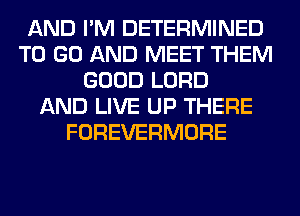 AND I'M DETERMINED
TO GO AND MEET THEM
GOOD LORD
AND LIVE UP THERE
FOREVERMORE